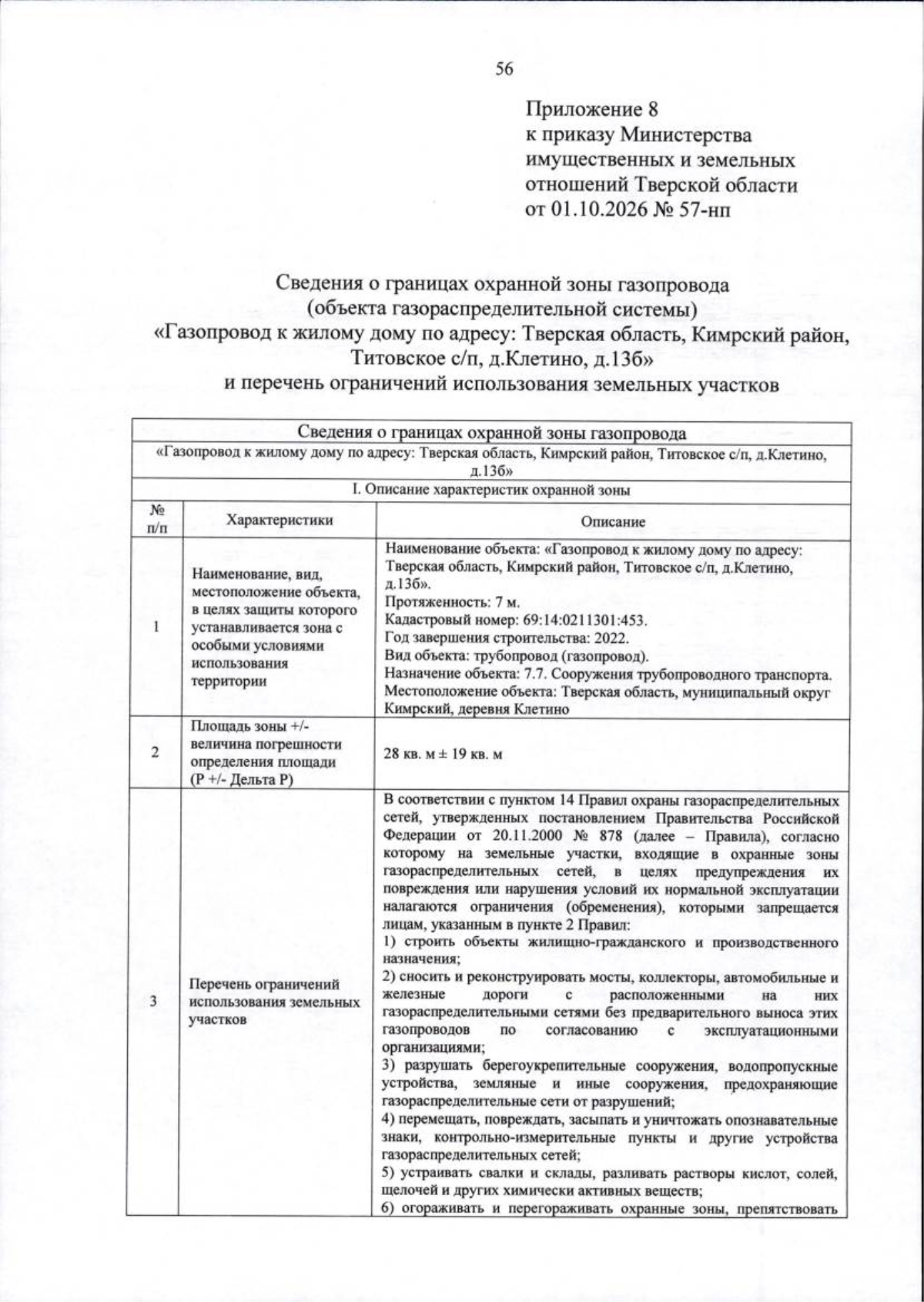 56

Приложение 8
к приказу Министерства
имущественных и земельных
отношений Тверской области
от 01.10.2026 № 57-нп

Сведения о границах охранной зоны газопровода
(объекта газораспределительной системы)
«Газопровод к жилому дому по адресу: Тверская область, Кимрский район,
Титовское с/п, д.Клетино, д.13б»
и перечень ограничений использования земельных участков

| Сведения о границах охранной зоны газопровода | | |
|---|---|---|
| «Газопровод к жилому дому по адресу: Тверская область, Кимрский район, Титовское с/п, д.Клетино, д.13б» | | |
| I. Описание характеристик охранной зоны | | |
| № п/п | Характеристики | Описание |
| 1 | Наименование, вид, местоположение объекта, в целях защиты которого устанавливается зона с особыми условиями использования территории | Наименование объекта: «Газопровод к жилому дому по адресу: Тверская область, Кимрский район, Титовское с/п, д.Клетино, д.13б». Протяженность: 7 м. Кадастровый номер: 69:14:0211301:453. Год завершения строительства: 2022. Вид объекта: трубопровод (газопровод). Назначение объекта: 7.7. Сооружения трубопроводного транспорта. Местоположение объекта: Тверская область, муниципальный округ Кимрский, деревня Клетино |
| 2 | Площадь зоны +/- величина погрешности определения площади (Р +/- Дельта Р) | 28 кв. м ± 19 кв. м |
| 3 | Перечень ограничений использования земельных участков | В соответствии с пунктом 14 Правил охраны газораспределительных сетей, утвержденных постановлением Правительства Российской Федерации от 20.11.2000 № 878 (далее – Правила), согласно которому на земельные участки, входящие в охранные зоны газораспределительных сетей, в целях предупреждения их повреждения или нарушения условий их нормальной эксплуатации налагаются ограничения (обременения), которыми запрещается лицам, указанным в пункте 2 Правил: 1) строить объекты жилищно-гражданского и производственного назначения; 2) сносить и реконструировать мосты, коллекторы, автомобильные и железные дороги с расположенными на них газораспределительными сетями без предварительного выноса этих газопроводов по согласованию с эксплуатационными организациями; 3) разрушать берегоукрепительные сооружения, водопропускные устройства, земляные и иные сооружения, предохраняющие газораспределительные сети от разрушений; 4) перемещать, повреждать, засыпать и уничтожать опознавательные знаки, контрольно-измерительные пункты и другие устройства газораспределительных сетей; 5) устраивать свалки и склады, разливать растворы кислот, солей, щелочей и других химически активных веществ; 6) огораживать и перегораживать охранные зоны, препятствовать |